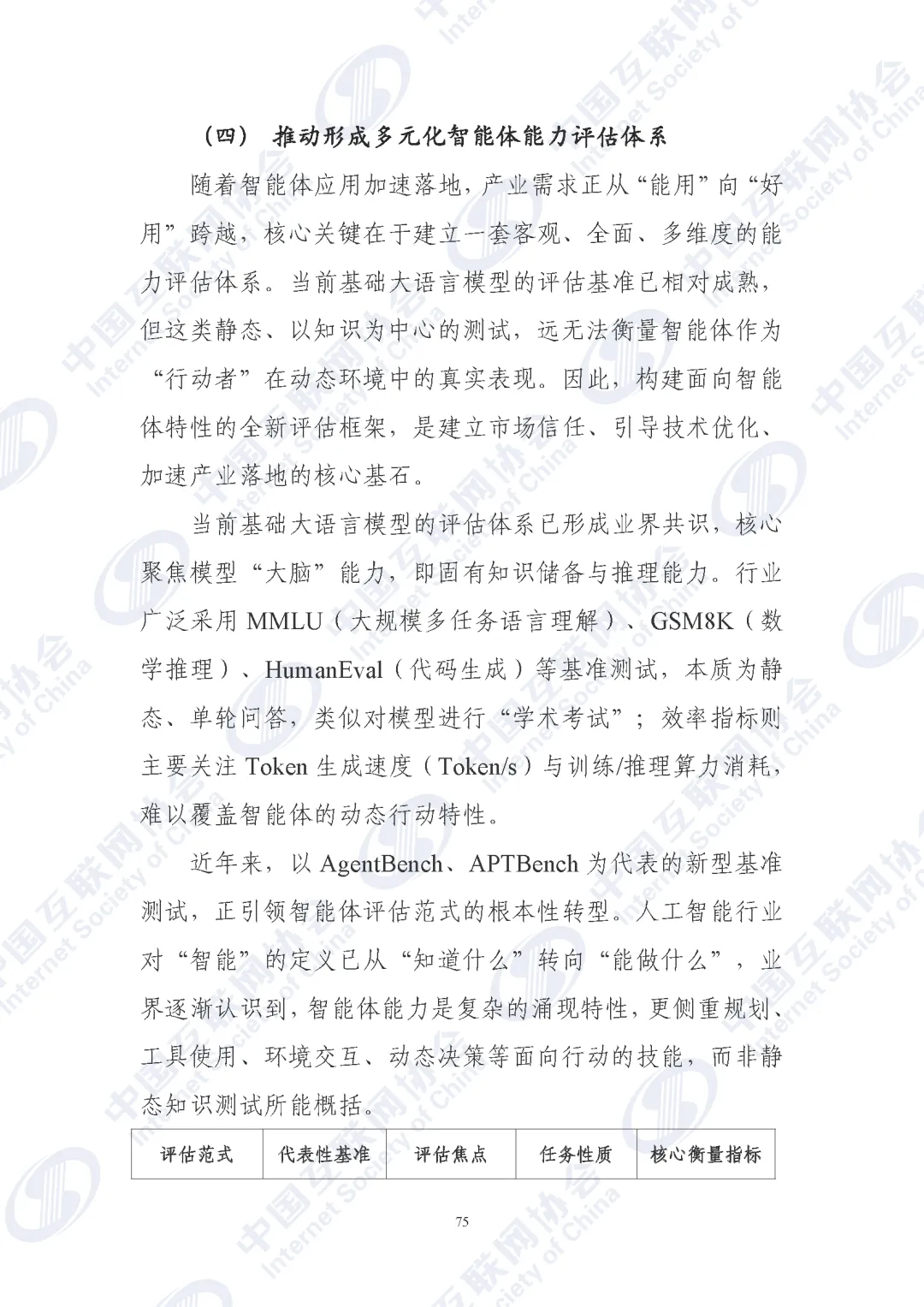 （四） 推动形成多元化智能体能力评估体系

随着智能体应用加速落地，产业需求正从“能用”向“好用”跨越，核心关键在于建立一套客观、全面、多维度的能力评估体系。当前基础大语言模型的评估基准已相对成熟，但这类静态、以知识为中心的测试，远无法衡量智能体作为“行动者”在动态环境中的真实表现。因此，构建面向智能体特性的全新评估框架，是建立市场信任、引导技术优化、加速产业落地的核心基石。

当前基础大语言模型的评估体系已形成业界共识，核心聚焦模型“大脑”能力，即固有知识储备与推理能力。行业广泛采用 MMLU（大规模多任务语言理解）、GSM8K（数学推理）、HumanEval（代码生成）等基准测试，本质为静态、单轮问答，类似对模型进行“学术考试”；效率指标则主要关注 Token 生成速度（Token/s）与训练/推理算力消耗，难以覆盖智能体的动态行动特性。

近年来，以 AgentBench、APTBench 为代表的新型基准测试，正引领智能体评估范式的根本性转型。人工智能行业对“智能”的定义已从“知道什么”转向“能做什么”，业界逐渐认识到，智能体能力是复杂的涌现特性，更侧重规划、工具使用、环境交互、动态决策等面向行动的技能，而非静态知识测试所能概括。

| 评估范式 | 代表性基准 | 评估焦点 | 任务性质 | 核心衡量指标 |
|---|---|---|---|---|

75

中国互联网协会 Internet Society of China